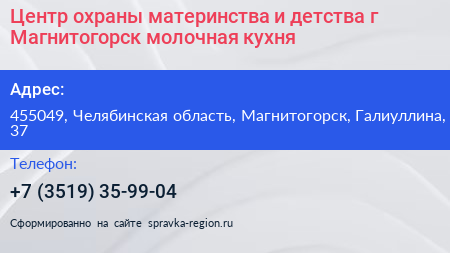 Центр охраны материнства и детства г Магнитогорск молочная кухня

Адрес:

455049, Челябинская область, Магнитогорск, Галиуллина, 37

Телефон:

+7 (3519) 35-99-04

Сформированно на сайте spravka-region.ru